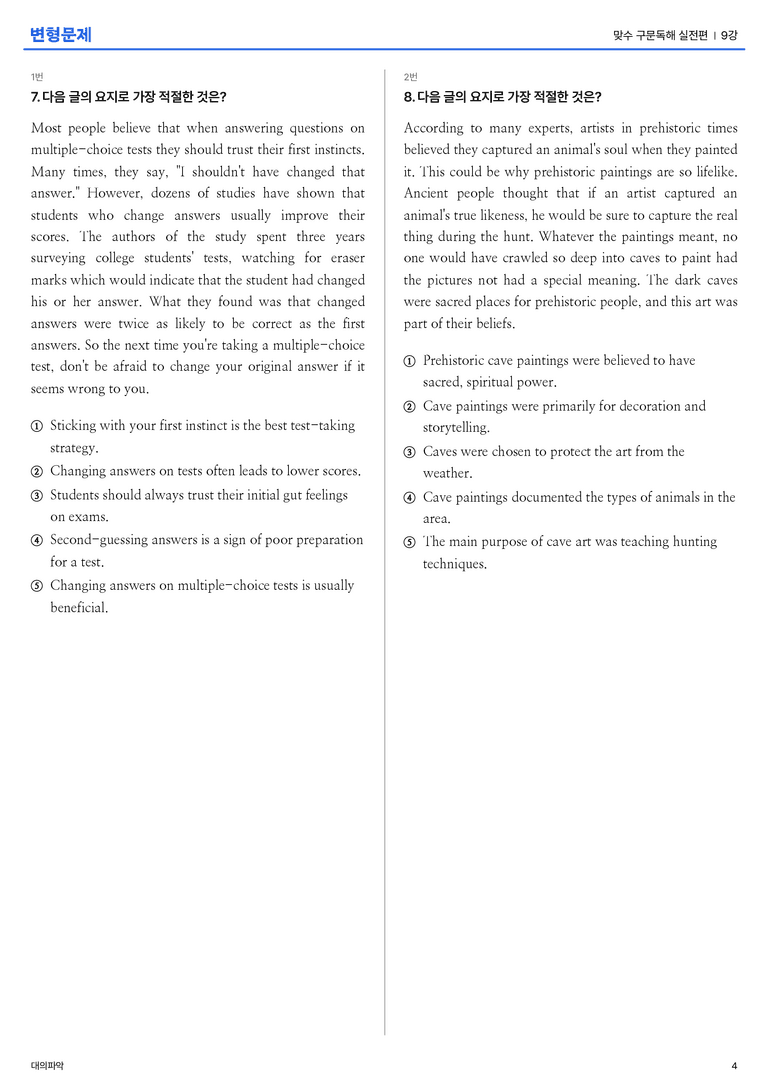 변형문제

맞수 구문독해 실전편 | 9강

1번

7. 다음 글의 요지로 가장 적절한 것은?

Most people believe that when answering questions on multiple-choice tests they should trust their first instincts. Many times, they say, "I shouldn't have changed that answer." However, dozens of studies have shown that students who change answers usually improve their scores. The authors of the study spent three years surveying college students' tests, watching for eraser marks which would indicate that the student had changed his or her answer. What they found was that changed answers were twice as likely to be correct as the first answers. So the next time you're taking a multiple-choice test, don't be afraid to change your original answer if it seems wrong to you.

① Sticking with your first instinct is the best test-taking strategy.
② Changing answers on tests often leads to lower scores.
③ Students should always trust their initial gut feelings on exams.
④ Second-guessing answers is a sign of poor preparation for a test.
⑤ Changing answers on multiple-choice tests is usually beneficial.

2번

8. 다음 글의 요지로 가장 적절한 것은?

According to many experts, artists in prehistoric times believed they captured an animal's soul when they painted it. This could be why prehistoric paintings are so lifelike. Ancient people thought that if an artist captured an animal's true likeness, he would be sure to capture the real thing during the hunt. Whatever the paintings meant, no one would have crawled so deep into caves to paint had the pictures not had a special meaning. The dark caves were sacred places for prehistoric people, and this art was part of their beliefs.

① Prehistoric cave paintings were believed to have sacred, spiritual power.
② Cave paintings were primarily for decoration and storytelling.
③ Caves were chosen to protect the art from the weather.
④ Cave paintings documented the types of animals in the area.
⑤ The main purpose of cave art was teaching hunting techniques.

대의파악

4